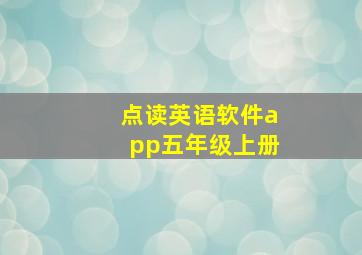 点读英语软件app五年级上册